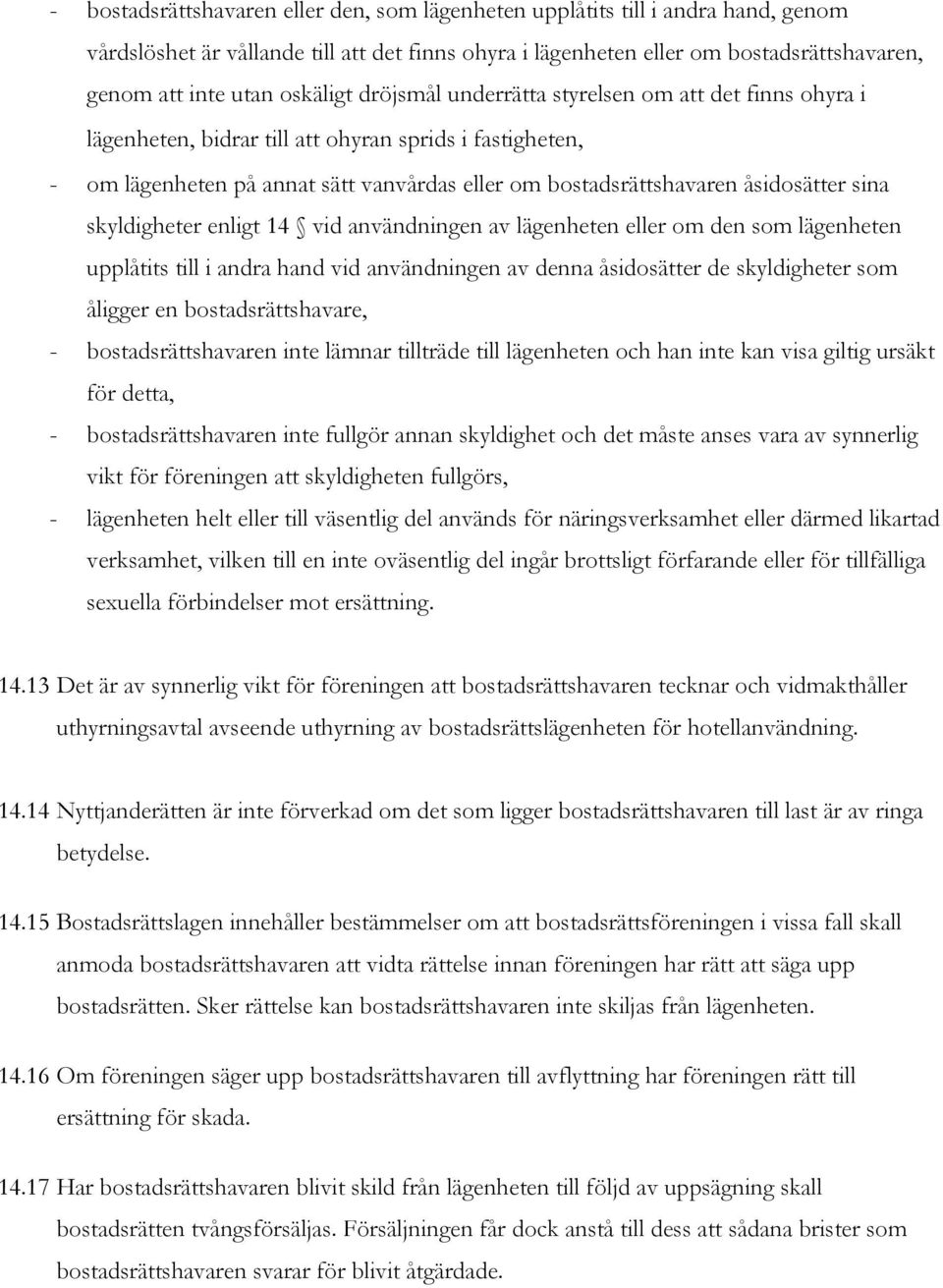 - bostadsrättshavaren eller den, som lägenheten upplåtits till i andra hand, genom vårdslöshet är vållande till att det finns ohyra i lägenheten eller om bostadsrättshavaren, genom att inte utan oskäligt dröjsmål underrätta styrelsen om att det finns ohyra i lägenheten, bidrar till att ohyran sprids i fastigheten,

- om lägenheten på annat sätt vanvårdas eller om bostadsrättshavaren åsidosätter sina skyldigheter enligt 14 § vid användningen av lägenheten eller om den som lägenheten upplåtits till i andra hand vid användningen av denna åsidosätter de skyldigheter som åligger en bostadsrättshavare,

- bostadsrättshavaren inte lämnar tillträde till lägenheten och han inte kan visa giltig ursäkt för detta,

- bostadsrättshavaren inte fullgör annan skyldighet och det måste anses vara av synnerlig vikt för föreningen att skyldigheten fullgörs,

- lägenheten helt eller till väsentlig del används för näringsverksamhet eller därmed likartad verksamhet, vilken till en inte oväsentlig del ingår brottsligt förfarande eller för tillfälliga sexuella förbindelser mot ersättning.

14.13 Det är av synnerlig vikt för föreningen att bostadsrättshavaren tecknar och vidmakthåller uthyrningsavtal avseende uthyrning av bostadsrättslägenheten för hotellanvändning.

14.14 Nyttjanderätten är inte förverkad om det som ligger bostadsrättshavaren till last är av ringa betydelse.

14.15 Bostadsrättslagen innehåller bestämmelser om att bostadsrättsföreningen i vissa fall skall anmoda bostadsrättshavaren att vidta rättelse innan föreningen har rätt att säga upp bostadsrätten. Sker rättelse kan bostadsrättshavaren inte skiljas från lägenheten.

14.16 Om föreningen säger upp bostadsrättshavaren till avflyttning har föreningen rätt till ersättning för skada.

14.17 Har bostadsrättshavaren blivit skild från lägenheten till följd av uppsägning skall bostadsrätten tvångsförsäljas. Försäljningen får dock anstå till dess att sådana brister som bostadsrättshavaren svarar för blivit åtgärdade.